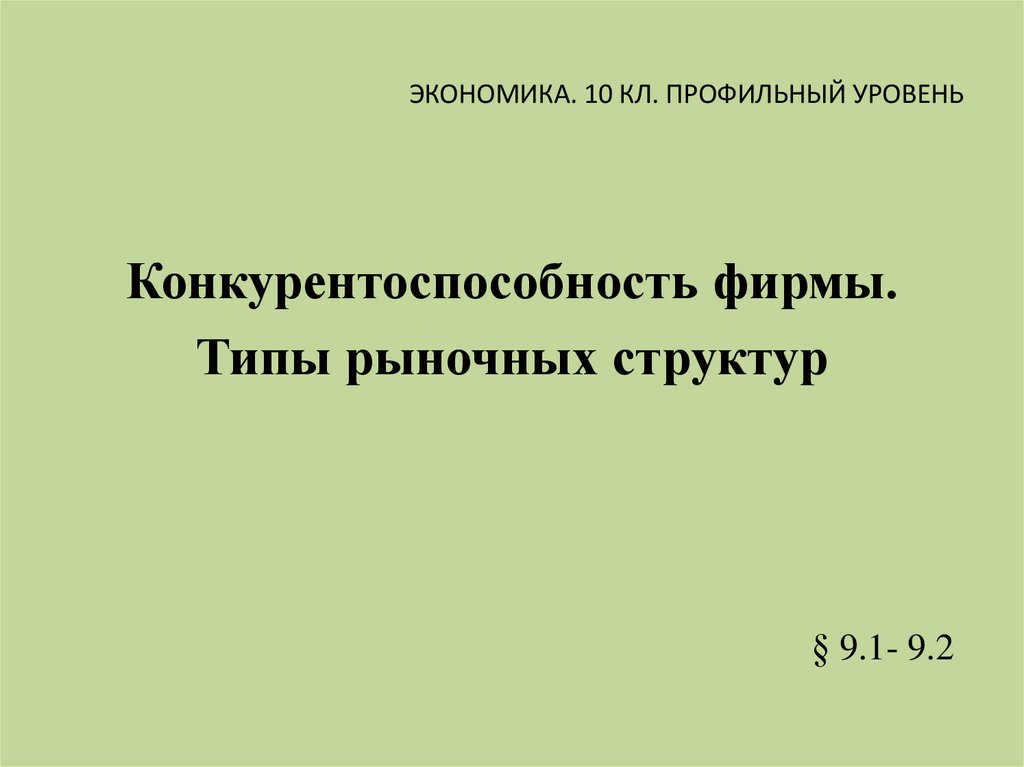 ЭКОНОМИКА. 10 КЛ. ПРОФИЛЬНЫЙ УРОВЕНЬ

Конкурентоспособность фирмы.
Типы рыночных структур

§ 9.1- 9.2